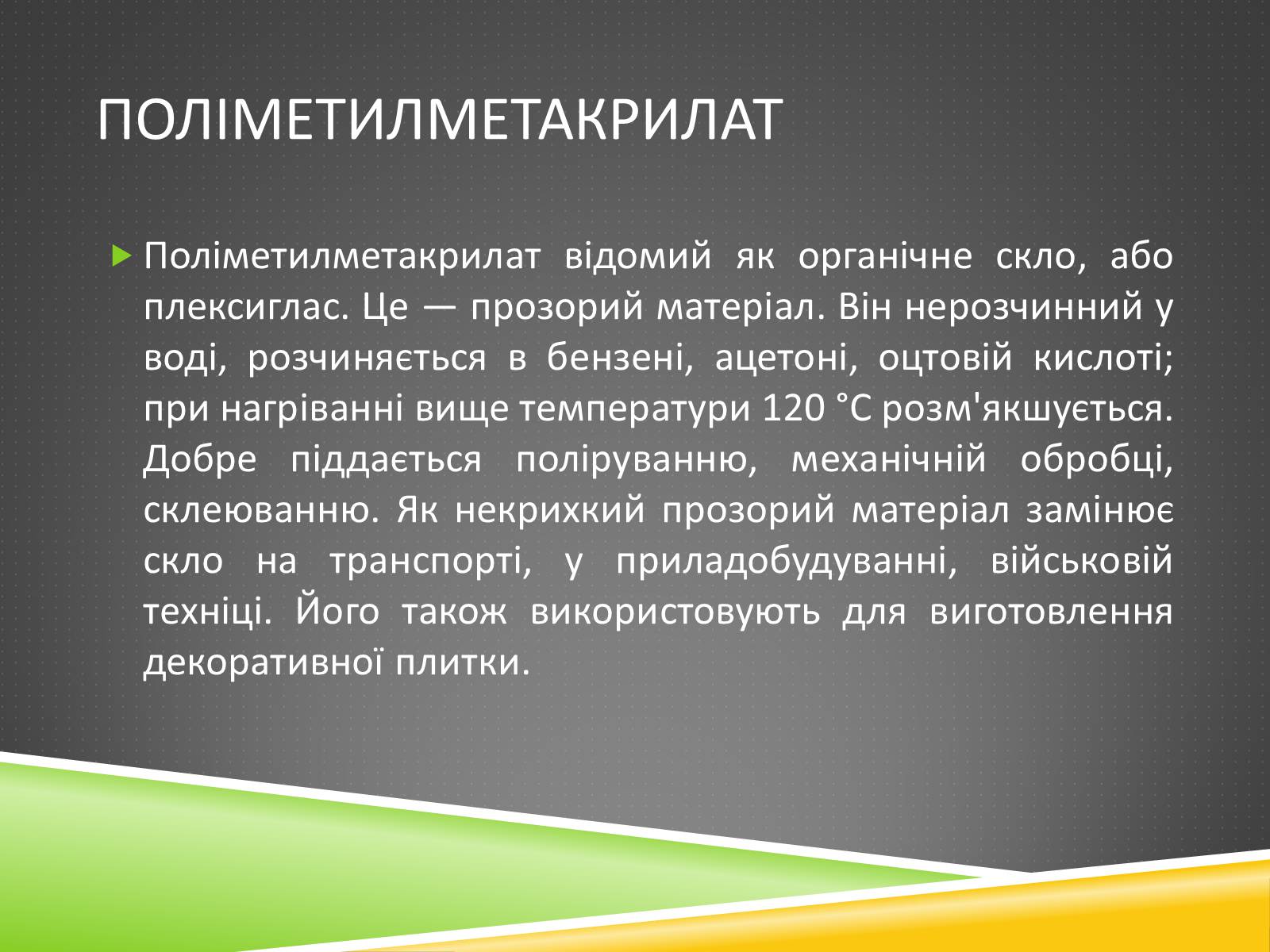 ПОЛІМЕТИЛМЕТАКРИЛАТ

Поліметилметакрилат відомий як органічне скло, або плексиглас. Це — прозорий матеріал. Він нерозчинний у воді, розчиняється в бензені, ацетоні, оцтовій кислоті; при нагріванні вище температури 120 °C розм'якшується. Добре піддається поліруванню, механічній обробці, склеюванню. Як некрихкий прозорий матеріал замінює скло на транспорті, у приладобудуванні, військовій техніці. Його також використовують для виготовлення декоративної плитки.